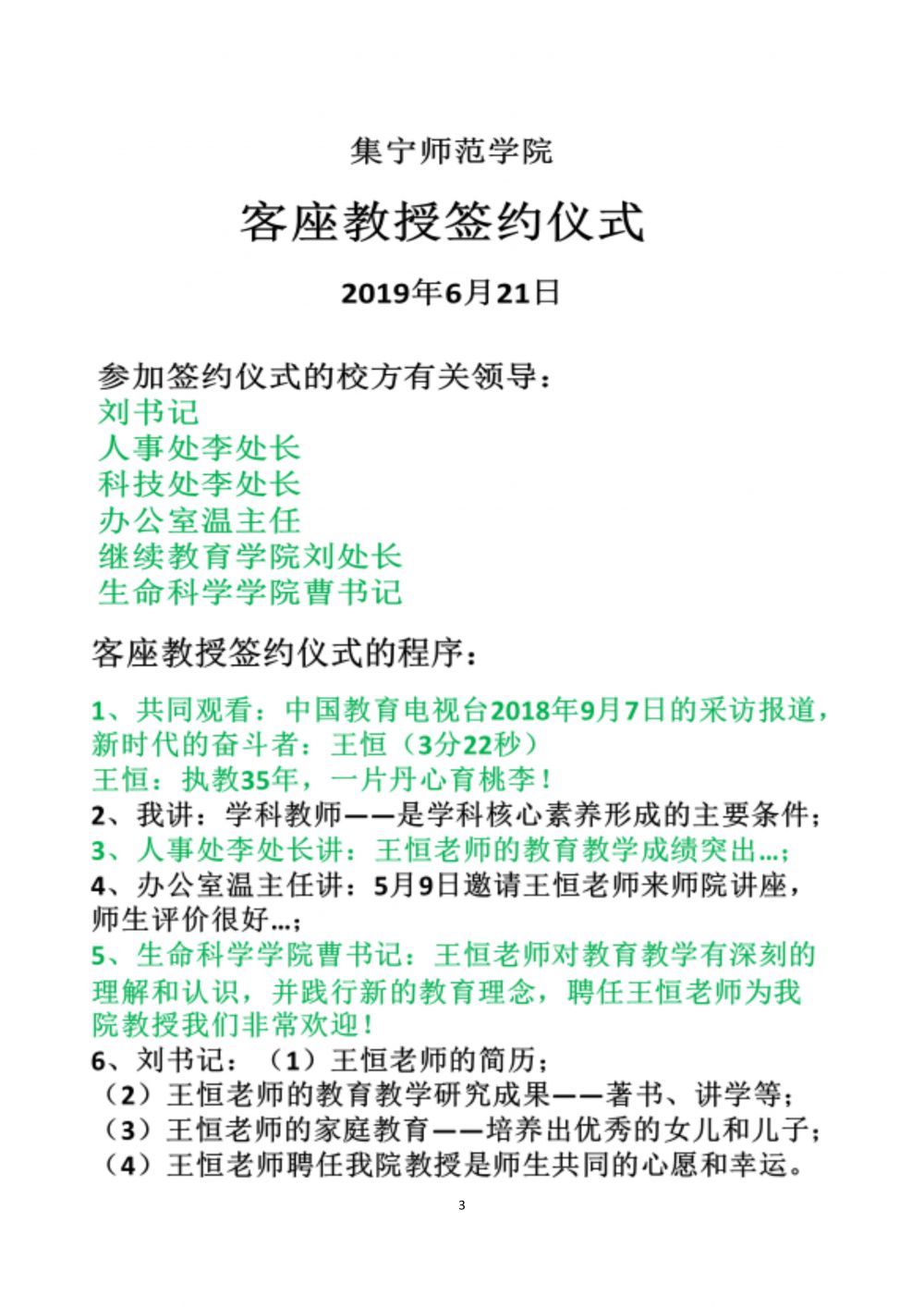 集宁师范学院

客座教授签约仪式

2019年6月21日

参加签约仪式的校方有关领导：
刘书记
人事处李处长
科技处李处长
办公室温主任
继续教育学院刘处长
生命科学学院曹书记

客座教授签约仪式的程序：

1、共同观看：中国教育电视台2018年9月7日的采访报道，新时代的奋斗者：王恒（3分22秒）
王恒：执教35年，一片丹心育桃李！
2、我讲：学科教师——是学科核心素养形成的主要条件；
3、人事处李处长讲：王恒老师的教育教学成绩突出…；
4、办公室温主任讲：5月9日邀请王恒老师来师院讲座，师生评价很好…；
5、生命科学学院曹书记：王恒老师对教育教学有深刻的理解和认识，并践行新的教育理念，聘任王恒老师为我院教授我们非常欢迎！
6、刘书记：（1）王恒老师的简历；
（2）王恒老师的教育教学研究成果——著书、讲学等；
（3）王恒老师的家庭教育——培养出优秀的女儿和儿子；
（4）王恒老师聘任我院教授是师生共同的心愿和幸运。

3